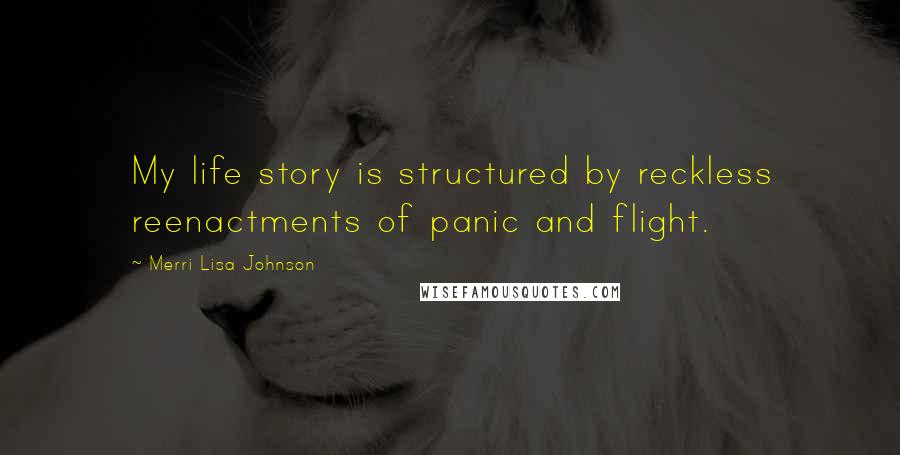 My life story is structured by reckless reenactments of panic and flight.

~ Merri Lisa Johnson

WISEFAMOUSQUOTES.COM